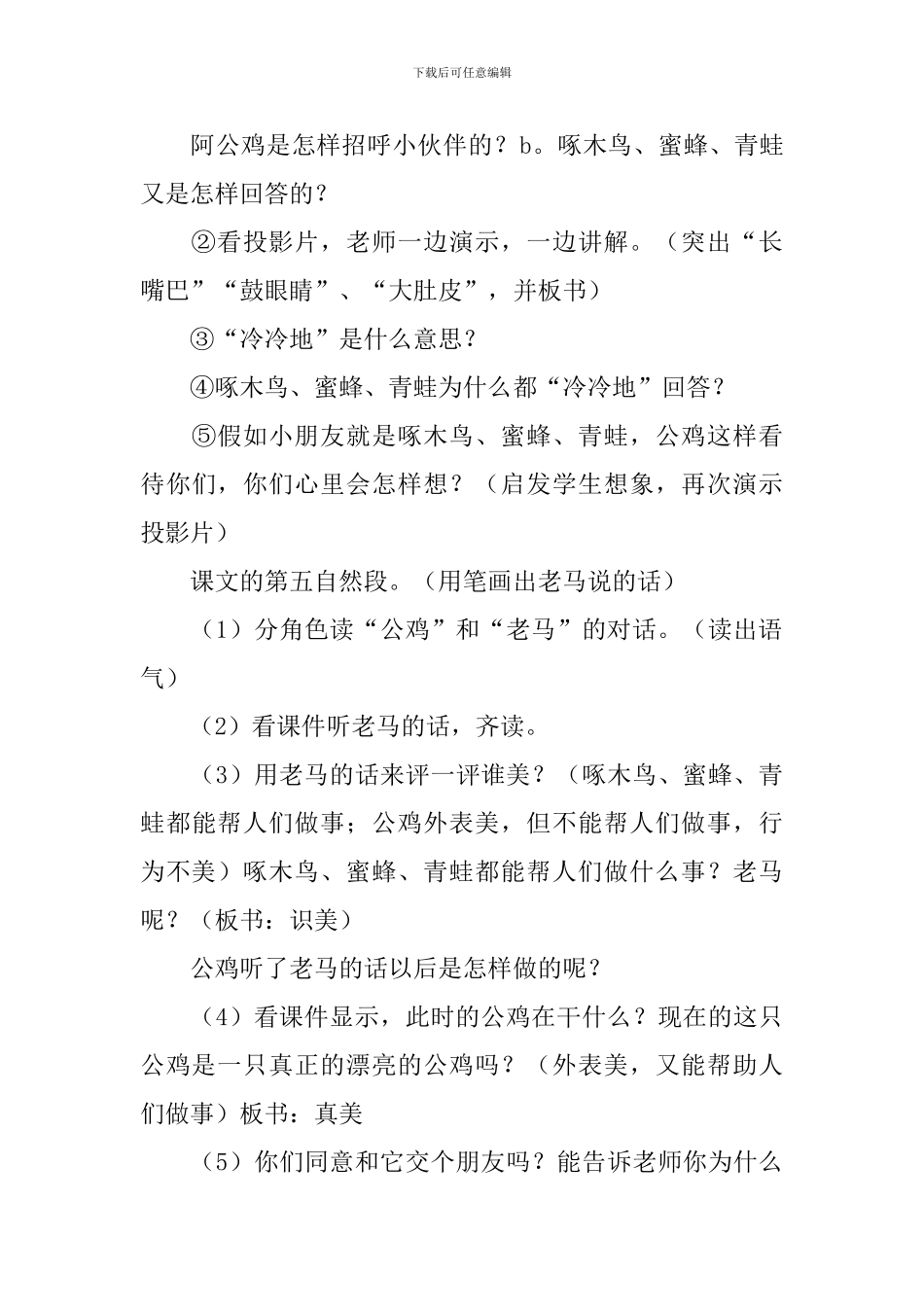 下载后可任意编辑

阿公鸡是怎样招呼小伙伴的？b。啄木鸟、蜜蜂、青蛙又是怎样回答的？

②看投影片，老师一边演示，一边讲解。（突出“长嘴巴”“鼓眼睛”、“大肚皮”，并板书）

③“冷冷地”是什么意思？

④啄木鸟、蜜蜂、青蛙为什么都“冷冷地”回答？

⑤假如小朋友就是啄木鸟、蜜蜂、青蛙，公鸡这样看待你们，你们心里会怎样想？（启发学生想象，再次演示投影片）

课文的第五自然段。（用笔画出老马说的话）

（1）分角色读“公鸡”和“老马”的对话。（读出语气）

（2）看课件听老马的话，齐读。

（3）用老马的话来评一评谁美？（啄木鸟、蜜蜂、青蛙都能帮人们做事；公鸡外表美，但不能帮人们做事，行为不美）啄木鸟、蜜蜂、青蛙都能帮人们做什么事？老马呢？（板书：识美）

公鸡听了老马的话以后是怎样做的呢？

（4）看课件显示，此时的公鸡在干什么？现在的这只公鸡是一只真正的漂亮的公鸡吗？（外表美，又能帮助人们做事）板书：真美

（5）你们同意和它交个朋友吗？能告诉老师你为什么